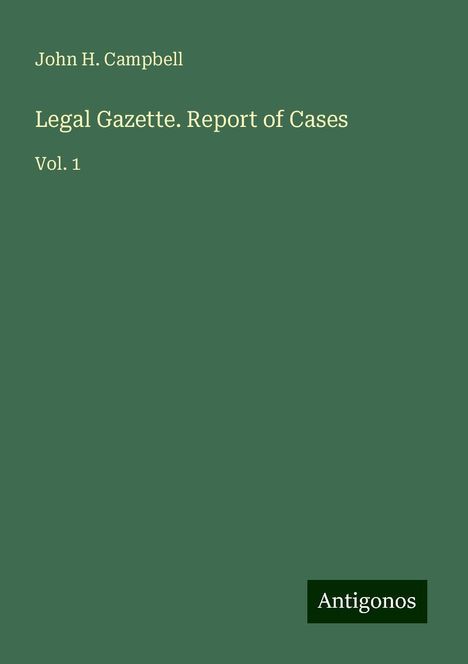 John H. Campbell

Legal Gazette. Report of Cases

Vol. 1

Antigonos